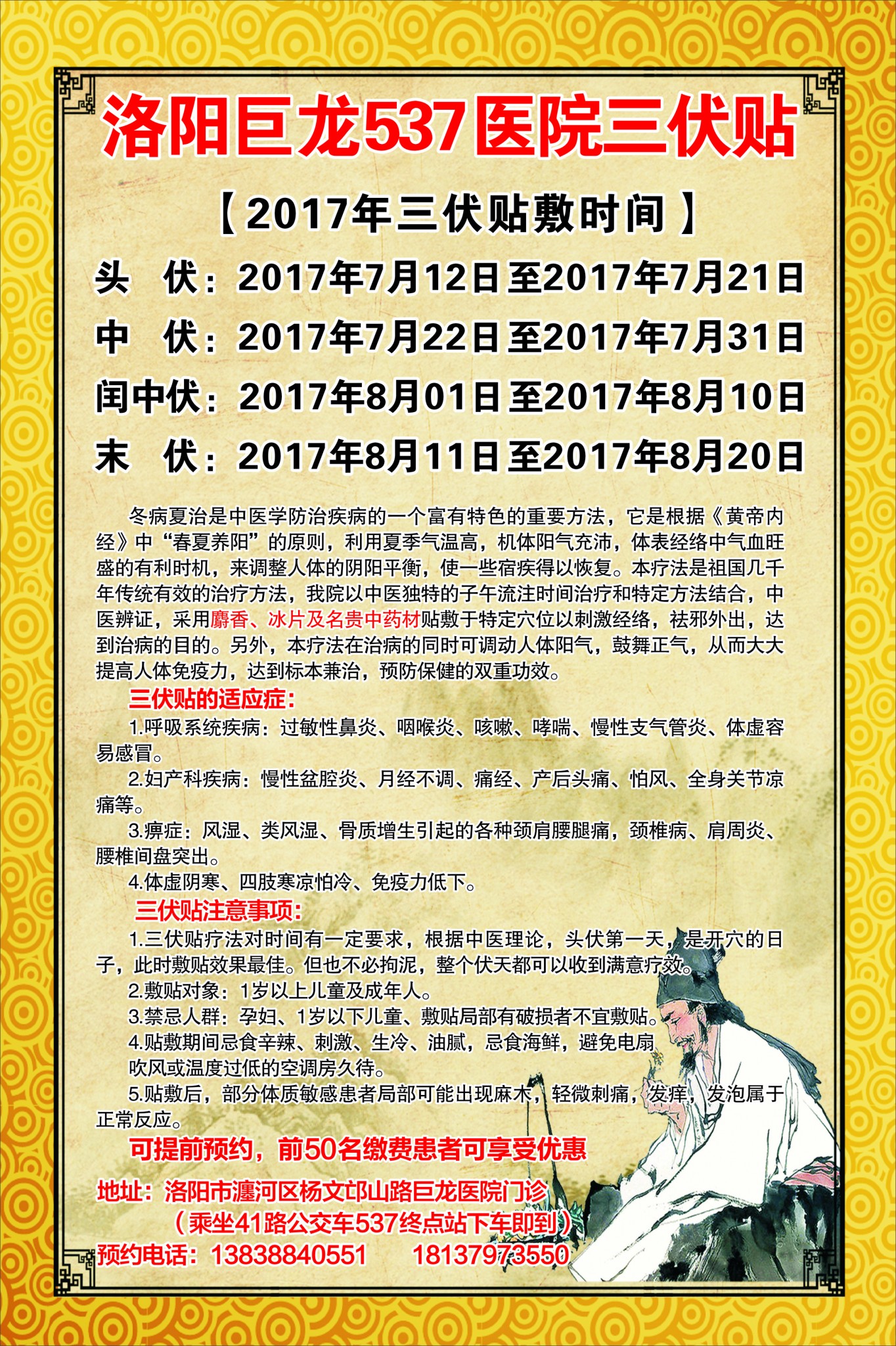 洛阳巨龙537医院三伏贴

【2017年三伏贴敷时间】

头　伏：2017年7月12日至2017年7月21日
中　伏：2017年7月22日至2017年7月31日
闰中伏：2017年8月01日至2017年8月10日
末　伏：2017年8月11日至2017年8月20日

冬病夏治是中医学防治疾病的一个富有特色的重要方法，它是根据《黄帝内经》中“春夏养阳”的原则，利用夏季气温高，机体阳气充沛，体表经络中气血旺盛的有利时机，来调整人体的阴阳平衡，使一些宿疾得以恢复。本疗法是祖国几千年传统有效的治疗方法，我院以中医独特的子午流注时间治疗和特定方法结合，中医辨证，采用麝香、冰片及名贵中药材贴敷于特定穴位以刺激经络，祛邪外出，达到治病的目的。另外，本疗法在治病的同时可调动人体阳气，鼓舞正气，从而大大提高人体免疫力，达到标本兼治，预防保健的双重功效。

三伏贴的适应症：

1.呼吸系统疾病：过敏性鼻炎、咽喉炎、咳嗽、哮喘、慢性支气管炎、体虚容易感冒。

2.妇产科疾病：慢性盆腔炎、月经不调、痛经、产后头痛、怕风、全身关节凉痛等。

3.痹症：风湿、类风湿、骨质增生引起的各种颈肩腰腿痛，颈椎病、肩周炎、腰椎间盘突出。

4.体虚阴寒、四肢寒凉怕冷、免疫力低下。

三伏贴注意事项：

1.三伏贴疗法对时间有一定要求，根据中医理论，头伏第一天，是开穴的日子，此时敷贴效果最佳。但也不必拘泥，整个伏天都可以收到满意疗效。

2.敷贴对象：1岁以上儿童及成年人。

3.禁忌人群：孕妇、1岁以下儿童、敷贴局部有破损者不宜敷贴。

4.贴敷期间忌食辛辣、刺激、生冷、油腻，忌食海鲜，避免电扇吹风或温度过低的空调房久待。

5.贴敷后，部分体质敏感患者局部可能出现麻木，轻微刺痛，发痒，发泡属于正常反应。

可提前预约，前50名缴费患者可享受优惠

地址：洛阳市瀍河区杨文邙山路巨龙医院门诊
（乘坐41路公交车537终点站下车即到）
预约电话：13838840551　　18137973550